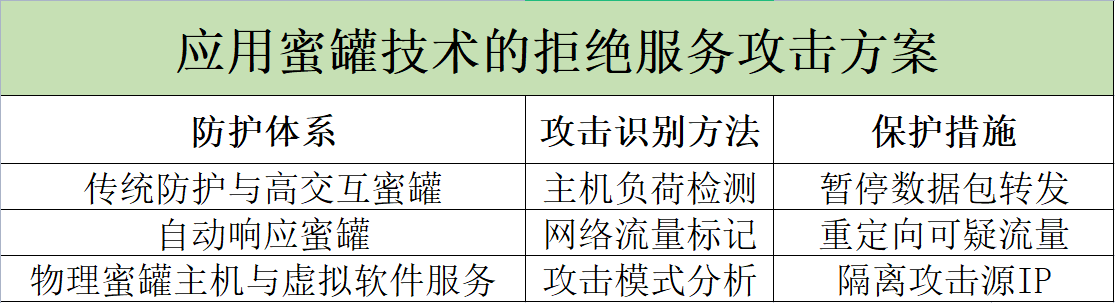 应用蜜罐技术的拒绝服务攻击方案

| 防护体系 | 攻击识别方法 | 保护措施 |
|---|---|---|
| 传统防护与高交互蜜罐 | 主机负荷检测 | 暂停数据包转发 |
| 自动响应蜜罐 | 网络流量标记 | 重定向可疑流量 |
| 物理蜜罐主机与虚拟软件服务 | 攻击模式分析 | 隔离攻击源IP |